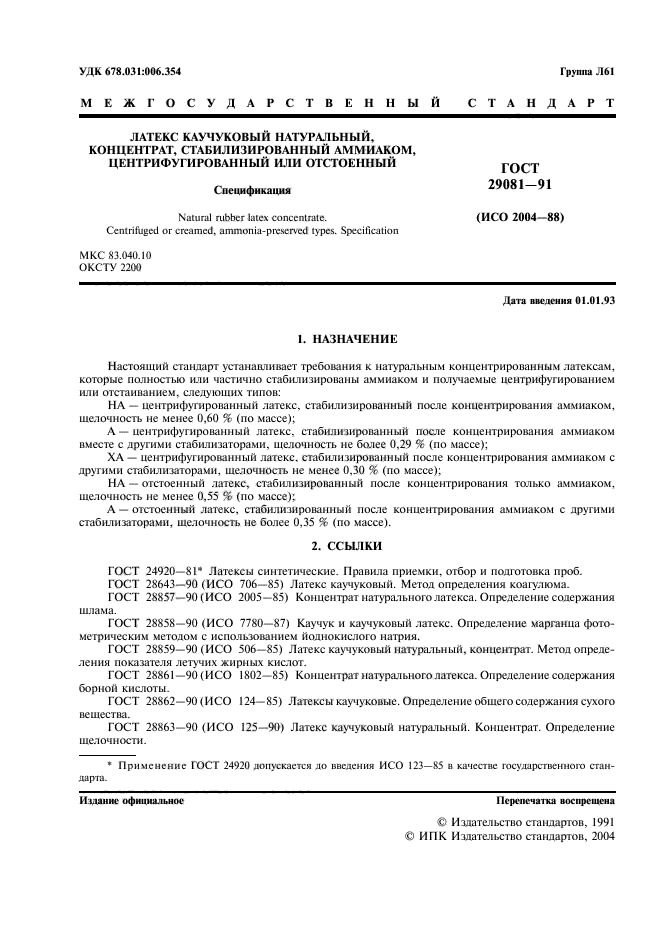 УДК 678.031:006.354

Группа Л61

МЕЖГОСУДАРСТВЕННЫЙ СТАНДАРТ

ЛАТЕКС КАУЧУКОВЫЙ НАТУРАЛЬНЫЙ, КОНЦЕНТРАТ, СТАБИЛИЗИРОВАННЫЙ АММИАКОМ, ЦЕНТРИФУГИРОВАННЫЙ ИЛИ ОТСТОЕННЫЙ

Спецификация

Natural rubber latex concentrate. Centrifuged or creamed, ammonia-preserved types. Specification

ГОСТ 29081—91

(ИСО 2004—88)

МКС 83.040.10
ОКСТУ 2200

Дата введения 01.01.93

1. НАЗНАЧЕНИЕ

Настоящий стандарт устанавливает требования к натуральным концентрированным латексам, которые полностью или частично стабилизированы аммиаком и получаемые центрифугированием или отстаиванием, следующих типов:

НА — центрифугированный латекс, стабилизированный после концентрирования аммиаком, щелочность не менее 0,60 % (по массе);

А — центрифугированный латекс, стабилизированный после концентрирования аммиаком вместе с другими стабилизаторами, щелочность не более 0,29 % (по массе);

ХА — центрифугированный латекс, стабилизированный после концентрирования аммиаком с другими стабилизаторами, щелочность не менее 0,30 % (по массе);

НА — отстоенный латекс, стабилизированный после концентрирования только аммиаком, щелочность не менее 0,55 % (по массе);

А — отстоенный латекс, стабилизированный после концентрирования аммиаком с другими стабилизаторами, щелочность не более 0,35 % (по массе).

2. ССЫЛКИ

ГОСТ 24920—81* Латексы синтетические. Правила приемки, отбор и подготовка проб.

ГОСТ 28643—90 (ИСО 706—85) Латекс каучуковый. Метод определения коагулюма.

ГОСТ 28857—90 (ИСО 2005—85) Концентрат натурального латекса. Определение содержания шлама.

ГОСТ 28858—90 (ИСО 7780—87) Каучук и каучуковый латекс. Определение марганца фотометрическим методом с использованием йоднокислого натрия.

ГОСТ 28859—90 (ИСО 506—85) Латекс каучуковый натуральный, концентрат. Метод определения показателя летучих жирных кислот.

ГОСТ 28861—90 (ИСО 1802—85) Концентрат натурального латекса. Определение содержания борной кислоты.

ГОСТ 28862—90 (ИСО 124—85) Латексы каучуковые. Определение общего содержания сухого вещества.

ГОСТ 28863—90 (ИСО 125—90) Латекс каучуковый натуральный. Концентрат. Определение щелочности.

* Применение ГОСТ 24920 допускается до введения ИСО 123—85 в качестве государственного стандарта.

Издание официальное

Перепечатка воспрещена

© Издательство стандартов, 1991
© ИПК Издательство стандартов, 2004